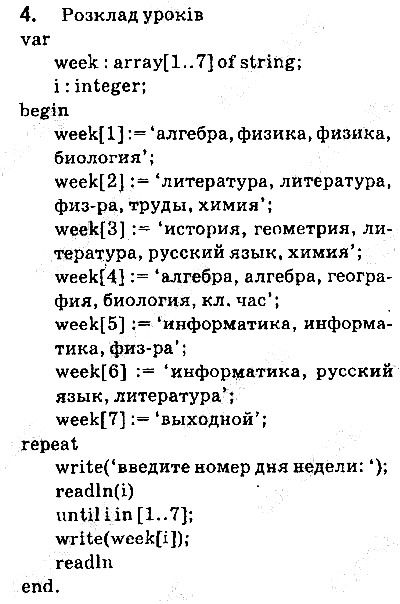 4. Розклад уроків
var
week : array[1..7] of string;
i : integer;
begin
week[1] := 'алгебра, физика, физика, биология';
week[2] := 'литература, литература, физ-ра, труды, химия';
week[3] := 'история, геометрия, литература, русский язык, химия';
week[4] := 'алгебра, алгебра, география, биология, кл. час';
week[5] := 'информатика, информатика, физ-ра';
week[6] := 'информатика, русский язык, литература';
week[7] := 'выходной';
repeat
write('введите номер дня недели: ');
readln(i)
until i in [1..7];
write(week[i]);
readln
end.